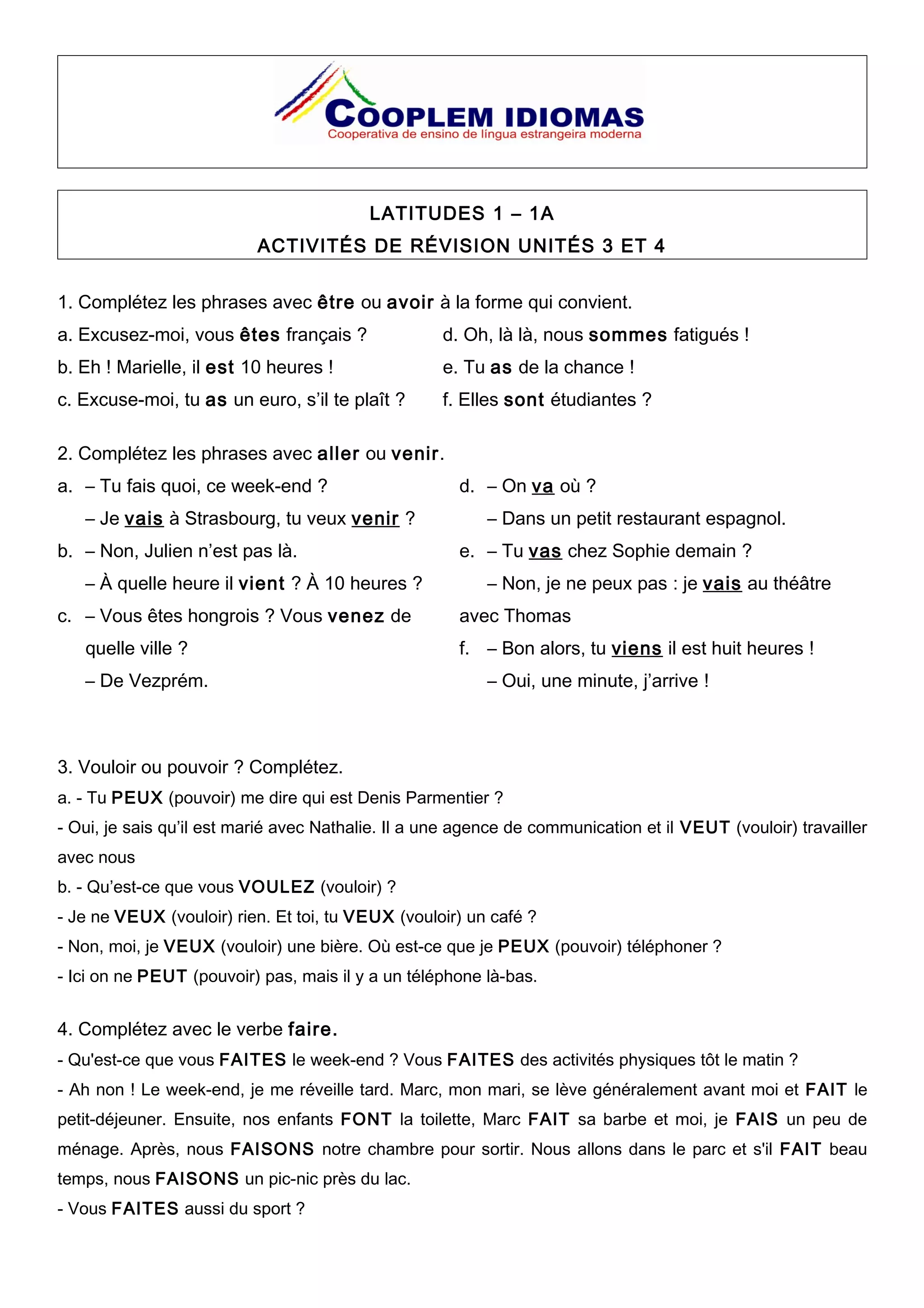 COOPLEM IDIOMAS
Cooperativa de ensino de língua estrangeira moderna

LATITUDES 1 – 1A
ACTIVITÉS DE RÉVISION UNITÉS 3 ET 4

1. Complétez les phrases avec être ou avoir à la forme qui convient.
a. Excusez-moi, vous êtes français ?
b. Eh ! Marielle, il est 10 heures !
c. Excuse-moi, tu as un euro, s'il te plaît ?
d. Oh, là là, nous sommes fatigués !
e. Tu as de la chance !
f. Elles sont étudiantes ?

2. Complétez les phrases avec aller ou venir.
a. – Tu fais quoi, ce week-end ?
– Je vais à Strasbourg, tu veux venir ?
b. – Non, Julien n'est pas là.
– À quelle heure il vient ? À 10 heures ?
c. – Vous êtes hongrois ? Vous venez de quelle ville ?
– De Vezprém.
d. – On va où ?
– Dans un petit restaurant espagnol.
e. – Tu vas chez Sophie demain ?
– Non, je ne peux pas : je vais au théâtre avec Thomas
f. – Bon alors, tu viens il est huit heures !
– Oui, une minute, j'arrive !

3. Vouloir ou pouvoir ? Complétez.
a. - Tu PEUX (pouvoir) me dire qui est Denis Parmentier ?
- Oui, je sais qu'il est marié avec Nathalie. Il a une agence de communication et il VEUT (vouloir) travailler avec nous
b. - Qu'est-ce que vous VOULEZ (vouloir) ?
- Je ne VEUX (vouloir) rien. Et toi, tu VEUX (vouloir) un café ?
- Non, moi, je VEUX (vouloir) une bière. Où est-ce que je PEUX (pouvoir) téléphoner ?
- Ici on ne PEUT (pouvoir) pas, mais il y a un téléphone là-bas.

4. Complétez avec le verbe faire.
- Qu'est-ce que vous FAITES le week-end ? Vous FAITES des activités physiques tôt le matin ?
- Ah non ! Le week-end, je me réveille tard. Marc, mon mari, se lève généralement avant moi et FAIT le petit-déjeuner. Ensuite, nos enfants FONT la toilette, Marc FAIT sa barbe et moi, je FAIS un peu de ménage. Après, nous FAISONS notre chambre pour sortir. Nous allons dans le parc et s'il FAIT beau temps, nous FAISONS un pic-nic près du lac.
- Vous FAITES aussi du sport ?